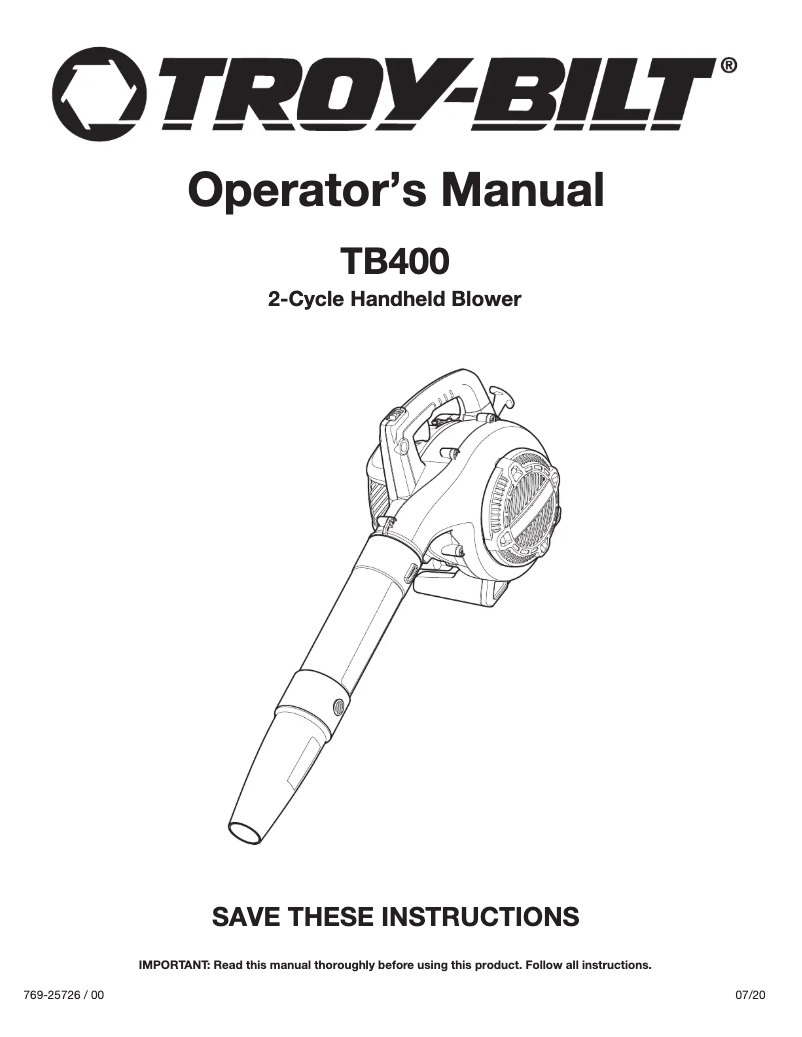 TROY-BILT®

Operator's Manual

TB400

2-Cycle Handheld Blower

SAVE THESE INSTRUCTIONS

IMPORTANT: Read this manual thoroughly before using this product. Follow all instructions.

769-25726 / 00

07/20